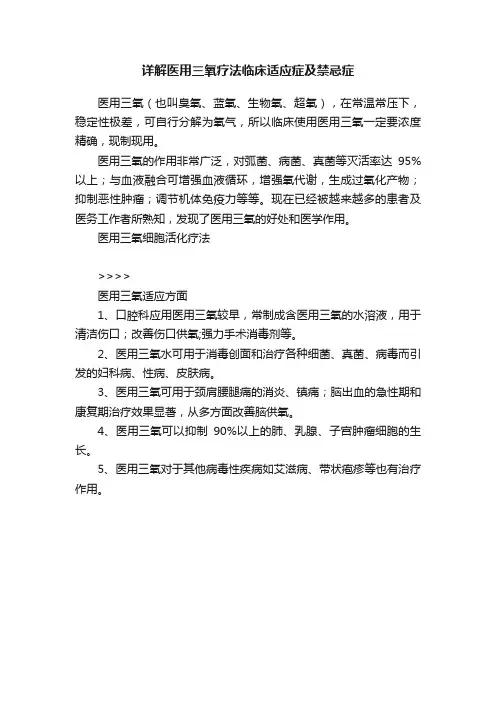 详解医用三氧疗法临床适应症及禁忌症

医用三氧（也叫臭氧、蓝氧、生物氧、超氧），在常温常压下，稳定性极差，可自行分解为氧气，所以临床使用医用三氧一定要浓度精确，现制现用。

医用三氧的作用非常广泛，对弧菌、病菌、真菌等灭活率达 95%以上；与血液融合可增强血液循环，增强氧代谢，生成过氧化产物；抑制恶性肿瘤；调节机体免疫力等等。现在已经被越来越多的患者及医务工作者所熟知，发现了医用三氧的好处和医学作用。

医用三氧细胞活化疗法

>>>>

医用三氧适应方面

1、口腔科应用医用三氧较早，常制成含医用三氧的水溶液，用于清洁伤口；改善伤口供氧,强力手术消毒剂等。

2、医用三氧水可用于消毒创面和治疗各种细菌、真菌、病毒而引发的妇科病、性病、皮肤病。

3、医用三氧可用于颈肩腰腿痛的消炎、镇痛；脑出血的急性期和康复期治疗效果显著，从多方面改善脑供氧。

4、医用三氧可以抑制 90%以上的肺、乳腺、子宫肿瘤细胞的生长。

5、医用三氧对于其他病毒性疾病如艾滋病、带状疱疹等也有治疗作用。